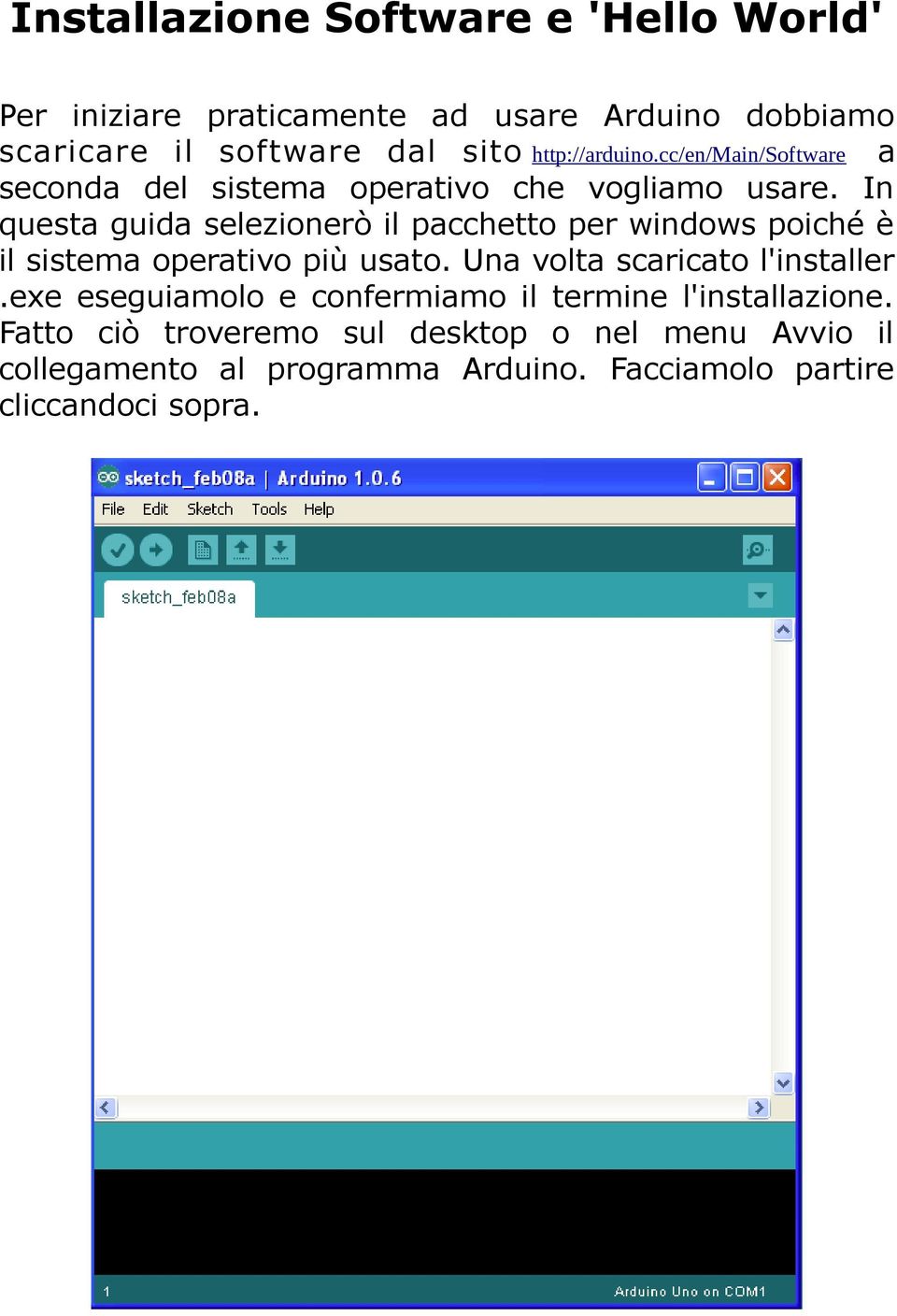 Installazione Software e 'Hello World'

Per iniziare praticamente ad usare Arduino dobbiamo scaricare il software dal sito http://arduino.cc/en/Main/Software a seconda del sistema operativo che vogliamo usare. In questa guida selezionerò il pacchetto per windows poiché è il sistema operativo più usato. Una volta scaricato l'installer .exe eseguiamolo e confermiamo il termine l'installazione. Fatto ciò troveremo sul desktop o nel menu Avvio il collegamento al programma Arduino. Facciamolo partire cliccandoci sopra.

sketch_feb08a | Arduino 1.0.6

File Edit Sketch Tools Help

sketch_feb08a

1

Arduino Uno on COM1